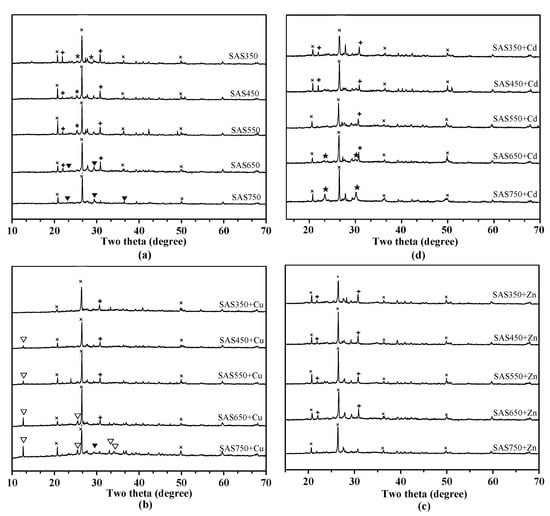 SAS350
SAS450
SAS550
SAS650
SAS750
10 20 30 40 50 60 70
Two theta (degree)
(a)

SAS350+Cd
SAS450+Cd
SAS550+Cd
SAS650+Cd
SAS750+Cd
20 30 40 50 60 70
Two theta (degree)
(d)

SAS350+Cu
SAS450+Cu
SAS550+Cu
SAS650+Cu
SAS750+Cu
10 20 30 40 50 60 70
Two theta (degree)
(b)

SAS350+Zn
SAS450+Zn
SAS550+Zn
SAS650+Zn
SAS750+Zn
20 30 40 50 60 70
Two theta (degree)
(c)